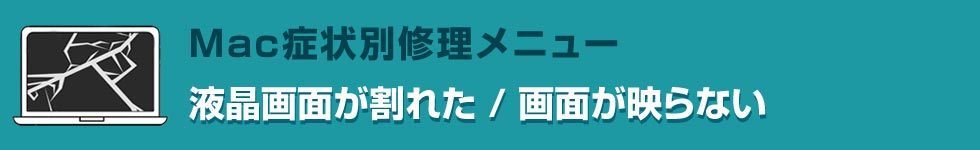 Mac症状別修理メニュー

液晶画面が割れた / 画面が映らない